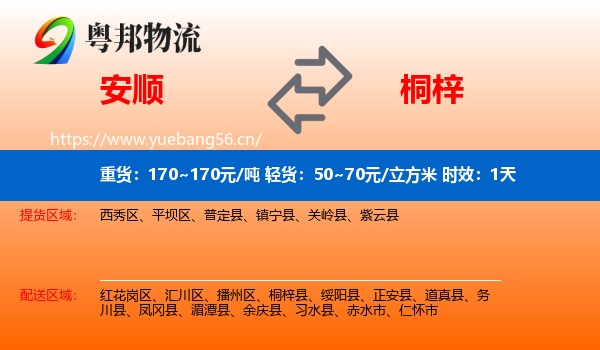 粤邦物流

安顺

桐梓

https://www.yuebang56.cn/

重货：170~170元/吨 轻货：50~70元/立方米 时效：1天

提货区域：

西秀区、平坝区、普定县、镇宁县、关岭县、紫云县

配送区域：

红花岗区、汇川区、播州区、桐梓县、绥阳县、正安县、道真县、务川县、凤冈县、湄潭县、余庆县、习水县、赤水市、仁怀市